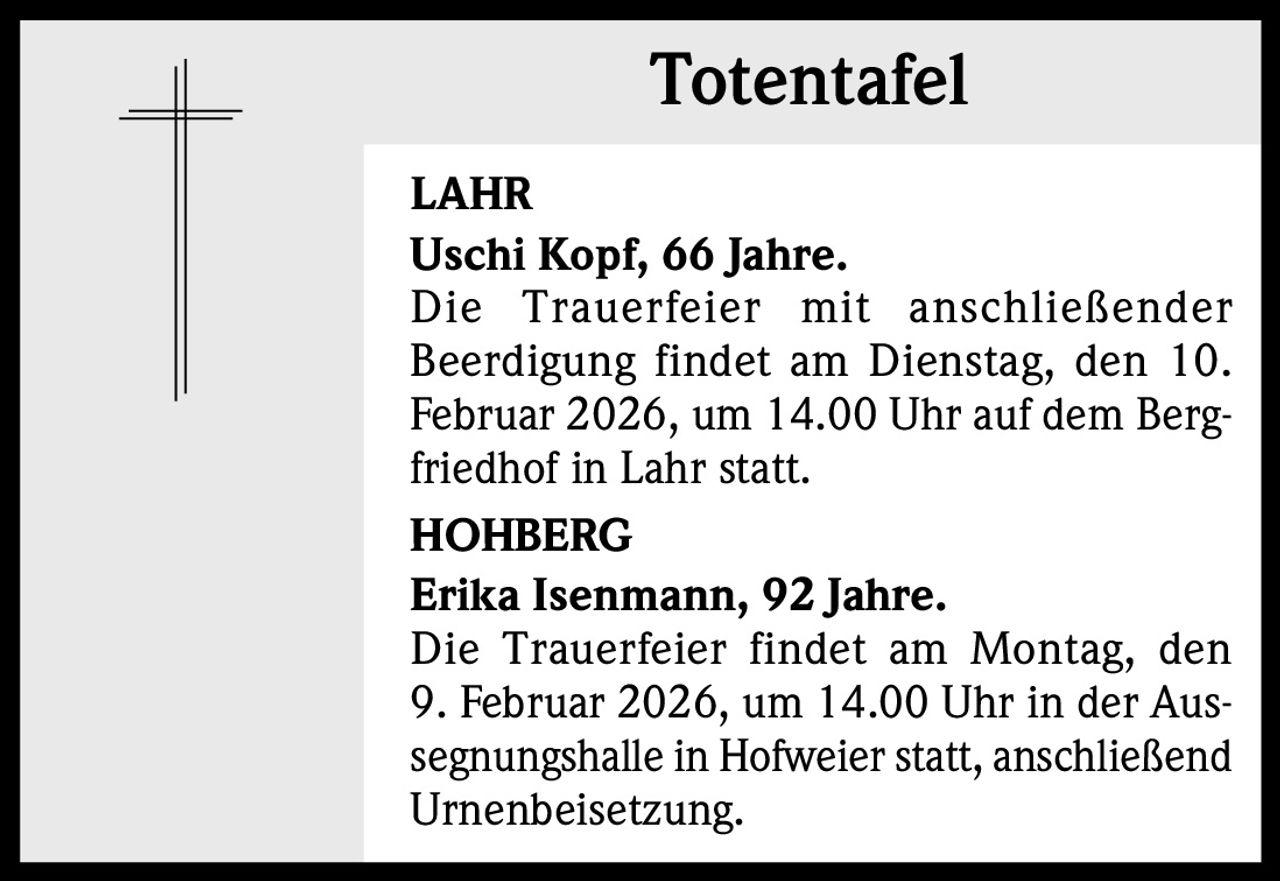 Totentafel

LAHR

Uschi Kopf, 66 Jahre.

Die Trauerfeier mit anschließender Beerdigung findet am Dienstag, den 10. Februar 2026, um 14.00 Uhr auf dem Bergfriedhof in Lahr statt.

HOHBERG

Erika Isenmann, 92 Jahre.

Die Trauerfeier findet am Montag, den 9. Februar 2026, um 14.00 Uhr in der Aussegnungshalle in Hofweier statt, anschließend Urnenbeisetzung.